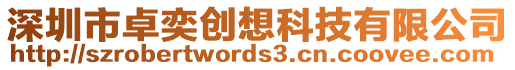 深圳市卓奕创想科技有限公司
http://szrobertwords3.cn.coovee.com